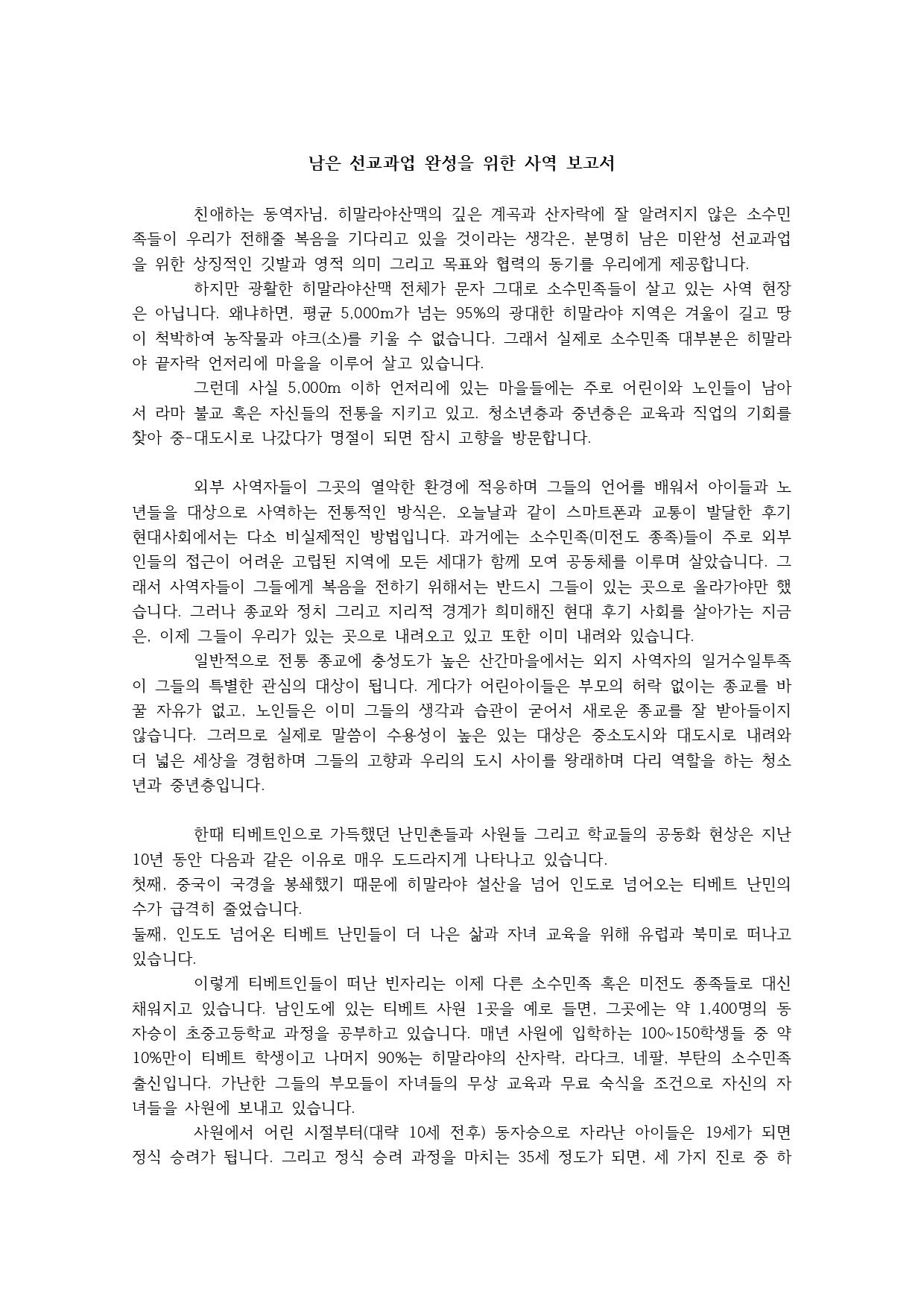 남은 선교과업 완성을 위한 사역 보고서

친애하는 동역자님, 히말라야산맥의 깊은 계곡과 산자락에 잘 알려지지 않은 소수민족들이 우리가 전해줄 복음을 기다리고 있을 것이라는 생각은, 분명히 남은 미완성 선교과업을 위한 상징적인 깃발과 영적 의미 그리고 목표와 협력의 동기를 우리에게 제공합니다.

하지만 광활한 히말라야산맥 전체가 문자 그대로 소수민족들이 살고 있는 사역 현장은 아닙니다. 왜냐하면, 평균 5,000m가 넘는 95%의 광대한 히말라야 지역은 겨울이 길고 땅이 척박하여 농작물과 야크(소)를 키울 수 없습니다. 그래서 실제로 소수민족 대부분은 히말라야 끝자락 언저리에 마을을 이루어 살고 있습니다.

그런데 사실 5,000m 이하 언저리에 있는 마을들에는 주로 어린이와 노인들이 남아서 라마 불교 혹은 자신들의 전통을 지키고 있고, 청소년층과 중년층은 교육과 직업의 기회를 찾아 중-대도시로 나갔다가 명절이 되면 잠시 고향을 방문합니다.

외부 사역자들이 그곳의 열악한 환경에 적응하며 그들의 언어를 배워서 아이들과 노년들을 대상으로 사역하는 전통적인 방식은, 오늘날과 같이 스마트폰과 교통이 발달한 후기 현대사회에서는 다소 비실제적인 방법입니다. 과거에는 소수민족(미전도 종족)들이 주로 외부인들의 접근이 어려운 고립된 지역에 모든 세대가 함께 모여 공동체를 이루며 살았습니다. 그래서 사역자들이 그들에게 복음을 전하기 위해서는 반드시 그들이 있는 곳으로 올라가야만 했습니다. 그러나 종교와 정치 그리고 지리적 경계가 희미해진 현대 후기 사회를 살아가는 지금은, 이제 그들이 우리가 있는 곳으로 내려오고 있고 또한 이미 내려와 있습니다.

일반적으로 전통 종교에 충성도가 높은 산간마을에서는 외지 사역자의 일거수일투족이 그들의 특별한 관심의 대상이 됩니다. 게다가 어린아이들은 부모의 허락 없이는 종교를 바꿀 자유가 없고, 노인들은 이미 그들의 생각과 습관이 굳어서 새로운 종교를 잘 받아들이지 않습니다. 그러므로 실제로 말씀이 수용성이 높은 있는 대상은 중소도시와 대도시로 내려와 더 넓은 세상을 경험하며 그들의 고향과 우리의 도시 사이를 왕래하며 다리 역할을 하는 청소년과 중년층입니다.

한때 티베트인으로 가득했던 난민촌들과 사원들 그리고 학교들의 공동화 현상은 지난 10년 동안 다음과 같은 이유로 매우 도드라지게 나타나고 있습니다.
첫째, 중국이 국경을 봉쇄했기 때문에 히말라야 설산을 넘어 인도로 넘어오는 티베트 난민의 수가 급격히 줄었습니다.
둘째, 인도도 넘어온 티베트 난민들이 더 나은 삶과 자녀 교육을 위해 유럽과 북미로 떠나고 있습니다.

이렇게 티베트인들이 떠난 빈자리는 이제 다른 소수민족 혹은 미전도 종족들로 대신 채워지고 있습니다. 남인도에 있는 티베트 사원 1곳을 예로 들면, 그곳에는 약 1,400명의 동자승이 초중고등학교 과정을 공부하고 있습니다. 매년 사원에 입학하는 100~150학생들 중 약 10%만이 티베트 학생이고 나머지 90%는 히말라야의 산자락, 라다크, 네팔, 부탄의 소수민족 출신입니다. 가난한 그들의 부모들이 자녀들의 무상 교육과 무료 숙식을 조건으로 자신의 자녀들을 사원에 보내고 있습니다.

사원에서 어린 시절부터(대략 10세 전후) 동자승으로 자라난 아이들은 19세가 되면 정식 승려가 됩니다. 그리고 정식 승려 과정을 마치는 35세 정도가 되면, 세 가지 진로 중 하